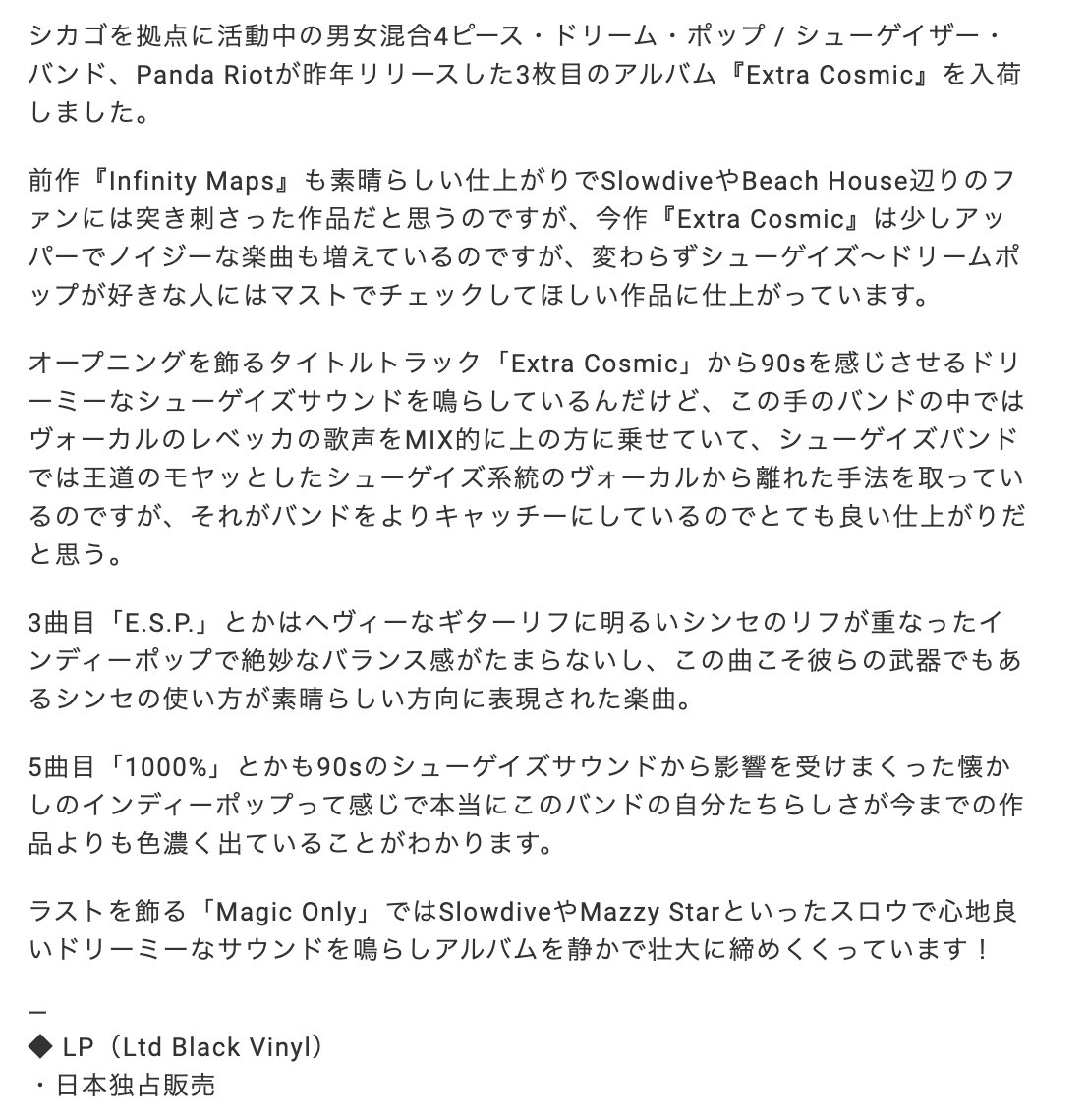 シカゴを拠点に活動中の男女混合4ピース・ドリーム・ポップ / シューゲイザー・バンド、Panda Riotが昨年リリースした3枚目のアルバム『Extra Cosmic』を入荷しました。

前作『Infinity Maps』も素晴らしい仕上がりでSlowdiveやBeach House辺りのファンには突き刺さった作品だと思うのですが、今作『Extra Cosmic』は少しアッパーでノイジーな楽曲も増えているのですが、変わらずシューゲイズ〜ドリームポップが好きな人にはマストでチェックしてほしい作品に仕上がっています。

オープニングを飾るタイトルトラック「Extra Cosmic」から90sを感じさせるドリーミーなシューゲイズサウンドを鳴らしているんだけど、この手のバンドの中ではヴォーカルのレベッカの歌声をMIX的に上の方に乗せていて、シューゲイズバンドでは王道のモヤッとしたシューゲイズ系統のヴォーカルから離れた手法を取っているのですが、それがバンドをよりキャッチーにしているのでとても良い仕上がりだと思う。

3曲目「E.S.P.」とかはヘヴィーなギターリフに明るいシンセのリフが重なったインディーポップで絶妙なバランス感がたまらないし、この曲こそ彼らの武器でもあるシンセの使い方が素晴らしい方向に表現された楽曲。

5曲目「1000%」とかも90sのシューゲイズサウンドから影響を受けまくった懐かしのインディーポップって感じで本当にこのバンドの自分たちらしさが今までの作品よりも色濃く出ていることがわかります。

ラストを飾る「Magic Only」ではSlowdiveやMazzy Starといったスロウで心地良いドリーミーなサウンドを鳴らしアルバムを静かで壮大に締めくくっています！

—
◆ LP（Ltd Black Vinyl）
・日本独占販売